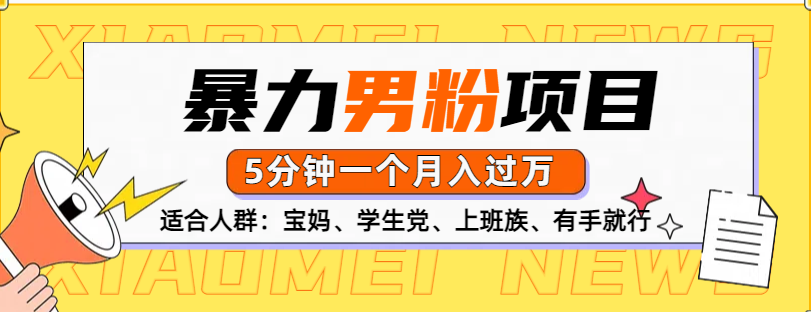 XIAOMEI NEWS

暴力男粉项目

5分钟一个月入过万

适合人群：宝妈、学生党、上班族、有手就行

XIAOMEI NEWS